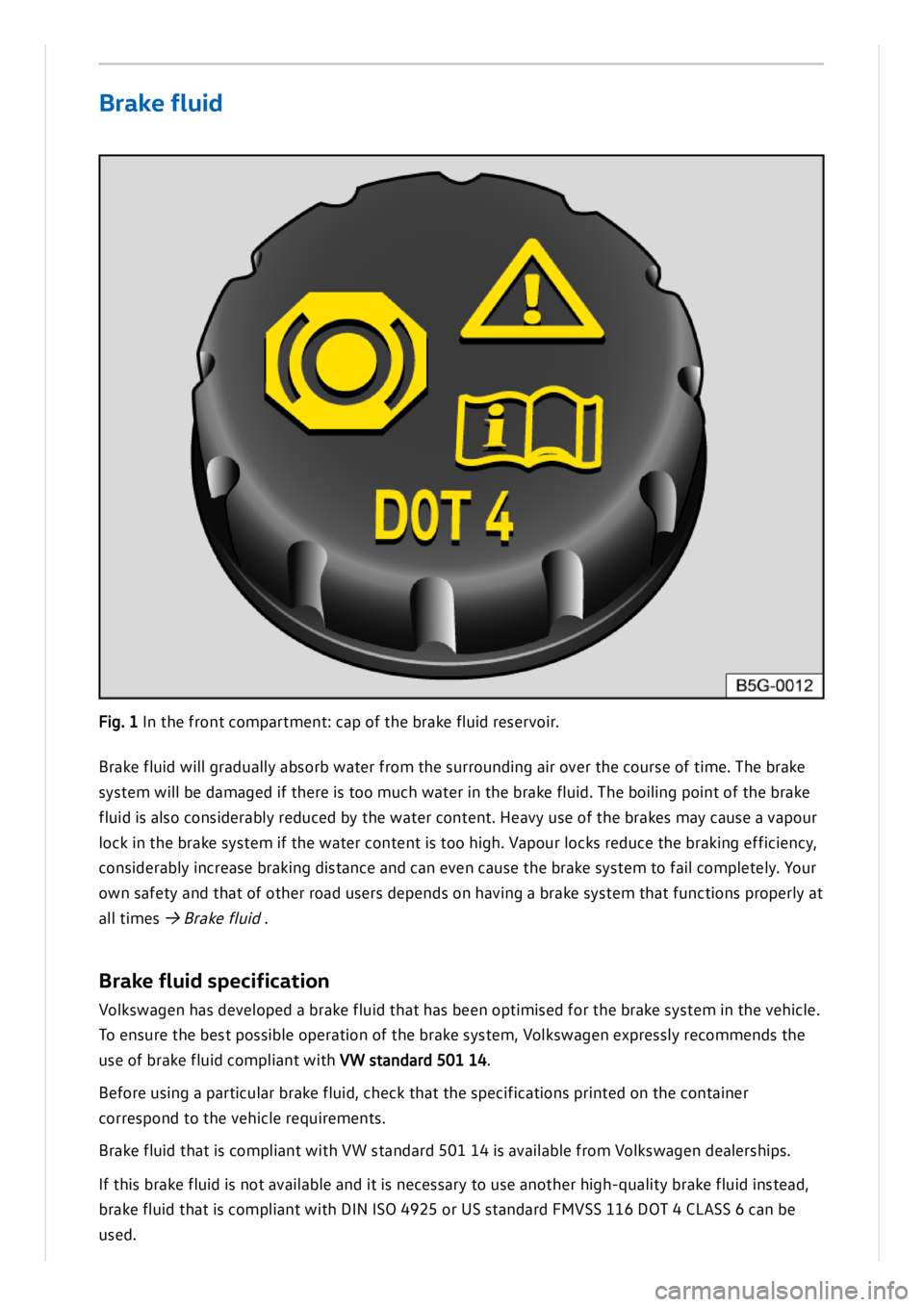 Brake fluid

DOT 4

B5G-0012

Fig. 1 In the front compartment: cap of the brake fluid reservoir.

Brake fluid will gradually absorb water from the surrounding air over the course of time. The brake system will be damaged if there is too much water in the brake fluid. The boiling point of the brake fluid is also considerably reduced by the water content. Heavy use of the brakes may cause a vapour lock in the brake system if the water content is too high. Vapour locks reduce the braking efficiency, considerably increase braking distance and can even cause the brake system to fail completely. Your own safety and that of other road users depends on having a brake system that functions properly at all times → Brake fluid .

Brake fluid specification

Volkswagen has developed a brake fluid that has been optimised for the brake system in the vehicle. To ensure the best possible operation of the brake system, Volkswagen expressly recommends the use of brake fluid compliant with VW standard 501 14.

Before using a particular brake fluid, check that the specifications printed on the container correspond to the vehicle requirements.

Brake fluid that is compliant with VW standard 501 14 is available from Volkswagen dealerships.

If this brake fluid is not available and it is necessary to use another high-quality brake fluid instead, brake fluid that is compliant with DIN ISO 4925 or US standard FMVSS 116 DOT 4 CLASS 6 can be used.

carmanualsonline.info